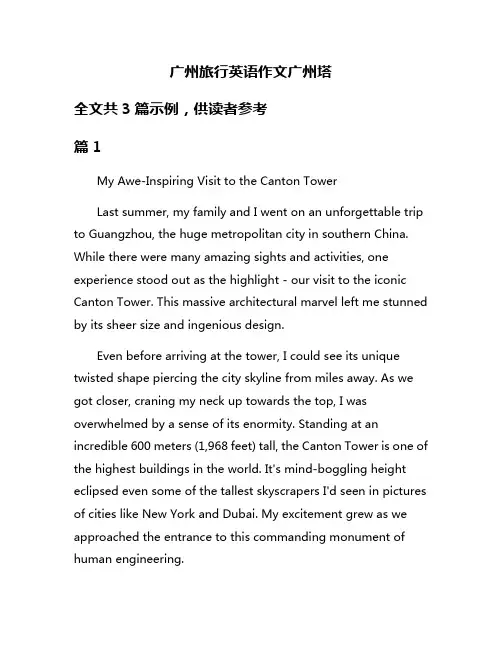 广州旅行英语作文广州塔

全文共 3 篇示例，供读者参考

篇 1

My Awe-Inspiring Visit to the Canton Tower

Last summer, my family and I went on an unforgettable trip to Guangzhou, the huge metropolitan city in southern China. While there were many amazing sights and activities, one experience stood out as the highlight - our visit to the iconic Canton Tower. This massive architectural marvel left me stunned by its sheer size and ingenious design.

Even before arriving at the tower, I could see its unique twisted shape piercing the city skyline from miles away. As we got closer, craning my neck up towards the top, I was overwhelmed by a sense of its enormity. Standing at an incredible 600 meters (1,968 feet) tall, the Canton Tower is one of the highest buildings in the world. It's mind-boggling height eclipsed even some of the tallest skyscrapers I'd seen in pictures of cities like New York and Dubai. My excitement grew as we approached the entrance to this commanding monument of human engineering.